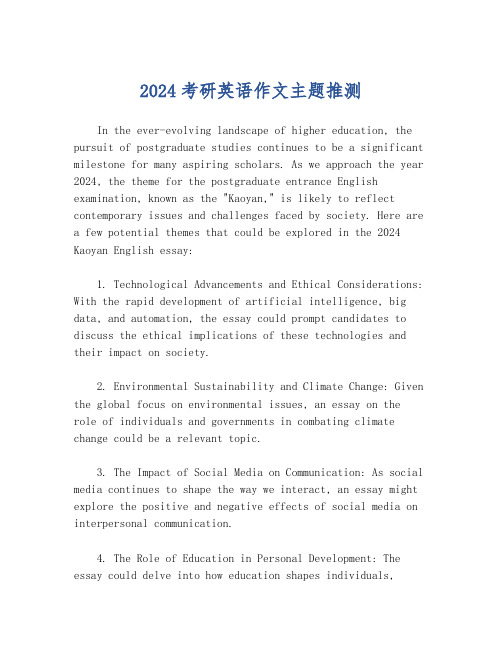 2024考研英语作文主题推测

In the ever-evolving landscape of higher education, the pursuit of postgraduate studies continues to be a significant milestone for many aspiring scholars. As we approach the year 2024, the theme for the postgraduate entrance English examination, known as the "Kaoyan," is likely to reflect contemporary issues and challenges faced by society. Here are a few potential themes that could be explored in the 2024 Kaoyan English essay:

1. Technological Advancements and Ethical Considerations: With the rapid development of artificial intelligence, big data, and automation, the essay could prompt candidates to discuss the ethical implications of these technologies and their impact on society.

2. Environmental Sustainability and Climate Change: Given the global focus on environmental issues, an essay on the role of individuals and governments in combating climate change could be a relevant topic.

3. The Impact of Social Media on Communication: As social media continues to shape the way we interact, an essay might explore the positive and negative effects of social media on interpersonal communication.

4. The Role of Education in Personal Development: The essay could delve into how education shapes individuals,